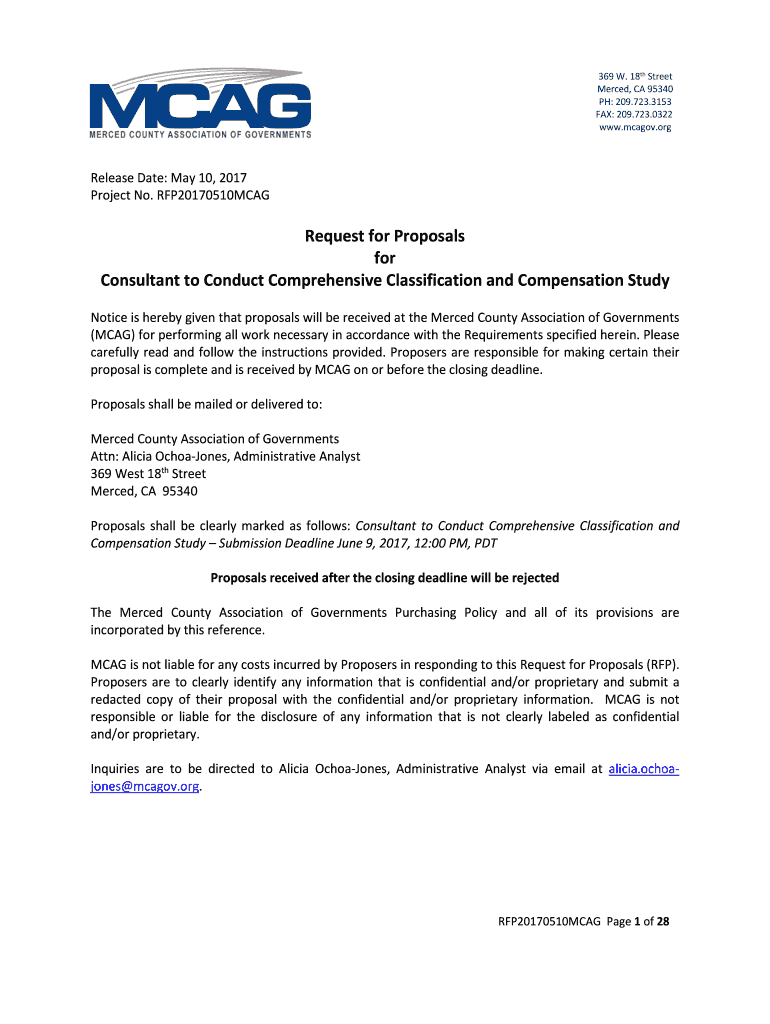 MCAG
MERCED COUNTY ASSOCIATION OF GOVERNMENTS

369 W. 18th Street
Merced, CA 95340
PH: 209.723.3153
FAX: 209.723.0322
www.mcagov.org

Release Date: May 10, 2017
Project No. RFP20170510MCAG

Request for Proposals
for
Consultant to Conduct Comprehensive Classification and Compensation Study

Notice is hereby given that proposals will be received at the Merced County Association of Governments (MCAG) for performing all work necessary in accordance with the Requirements specified herein. Please carefully read and follow the instructions provided. Proposers are responsible for making certain their proposal is complete and is received by MCAG on or before the closing deadline.

Proposals shall be mailed or delivered to:

Merced County Association of Governments
Attn: Alicia Ochoa-Jones, Administrative Analyst
369 West 18th Street
Merced, CA 95340

Proposals shall be clearly marked as follows: Consultant to Conduct Comprehensive Classification and Compensation Study – Submission Deadline June 9, 2017, 12:00 PM, PDT

Proposals received after the closing deadline will be rejected

The Merced County Association of Governments Purchasing Policy and all of its provisions are incorporated by this reference.

MCAG is not liable for any costs incurred by Proposers in responding to this Request for Proposals (RFP). Proposers are to clearly identify any information that is confidential and/or proprietary and submit a redacted copy of their proposal with the confidential and/or proprietary information. MCAG is not responsible or liable for the disclosure of any information that is not clearly labeled as confidential and/or proprietary.

Inquiries are to be directed to Alicia Ochoa-Jones, Administrative Analyst via email at alicia.ochoa-jones@mcagov.org.

RFP20170510MCAG Page 1 of 28